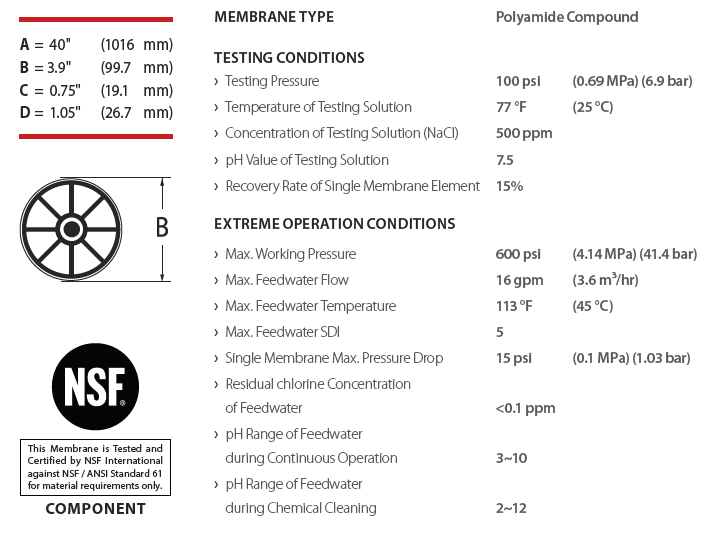 A = 40" (1016 mm)
B = 3.9" (99.7 mm)
C = 0.75" (19.1 mm)
D = 1.05" (26.7 mm)

B

NSF®

This Membrane is Tested and Certified by NSF International against NSF / ANSI Standard 61 for material requirements only.

COMPONENT

MEMBRANE TYPE Polyamide Compound

TESTING CONDITIONS
› Testing Pressure 100 psi (0.69 MPa) (6.9 bar)
› Temperature of Testing Solution 77 °F (25 °C)
› Concentration of Testing Solution (NaCl) 500 ppm
› pH Value of Testing Solution 7.5
› Recovery Rate of Single Membrane Element 15%

EXTREME OPERATION CONDITIONS
› Max. Working Pressure 600 psi (4.14 MPa) (41.4 bar)
› Max. Feedwater Flow 16 gpm (3.6 $m^3$/hr)
› Max. Feedwater Temperature 113 °F (45 °C)
› Max. Feedwater SDI 5
› Single Membrane Max. Pressure Drop 15 psi (0.1 MPa) (1.03 bar)
› Residual chlorine Concentration of Feedwater <0.1 ppm
› pH Range of Feedwater during Continuous Operation 3~10
› pH Range of Feedwater during Chemical Cleaning 2~12